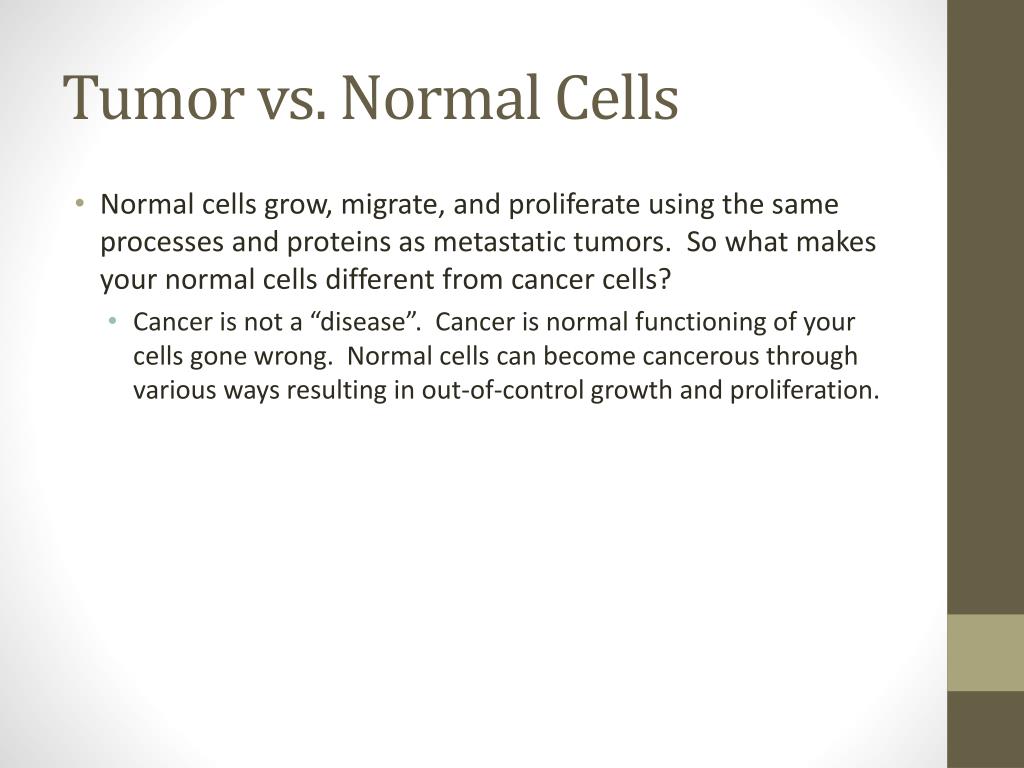 Tumor vs. Normal Cells

• Normal cells grow, migrate, and proliferate using the same processes and proteins as metastatic tumors. So what makes your normal cells different from cancer cells?

• Cancer is not a “disease”. Cancer is normal functioning of your cells gone wrong. Normal cells can become cancerous through various ways resulting in out-of-control growth and proliferation.